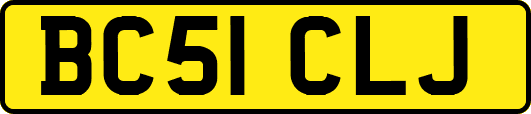 BC51 CLJ